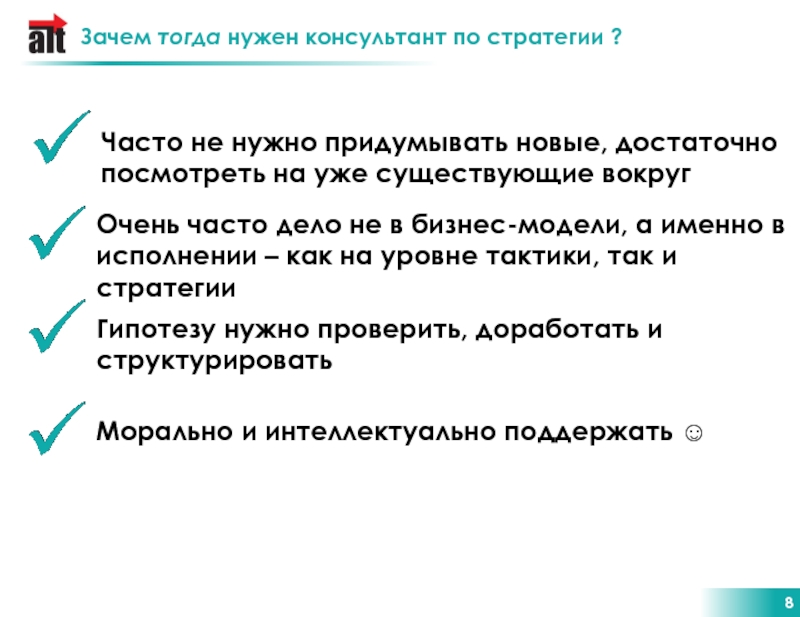 alt

Зачем тогда нужен консультант по стратегии ?

Часто не нужно придумывать новые, достаточно посмотреть на уже существующие вокруг

Очень часто дело не в бизнес-модели, а именно в исполнении – как на уровне тактики, так и стратегии

Гипотезу нужно проверить, доработать и структурировать

Морально и интеллектуально поддержать ☺

8